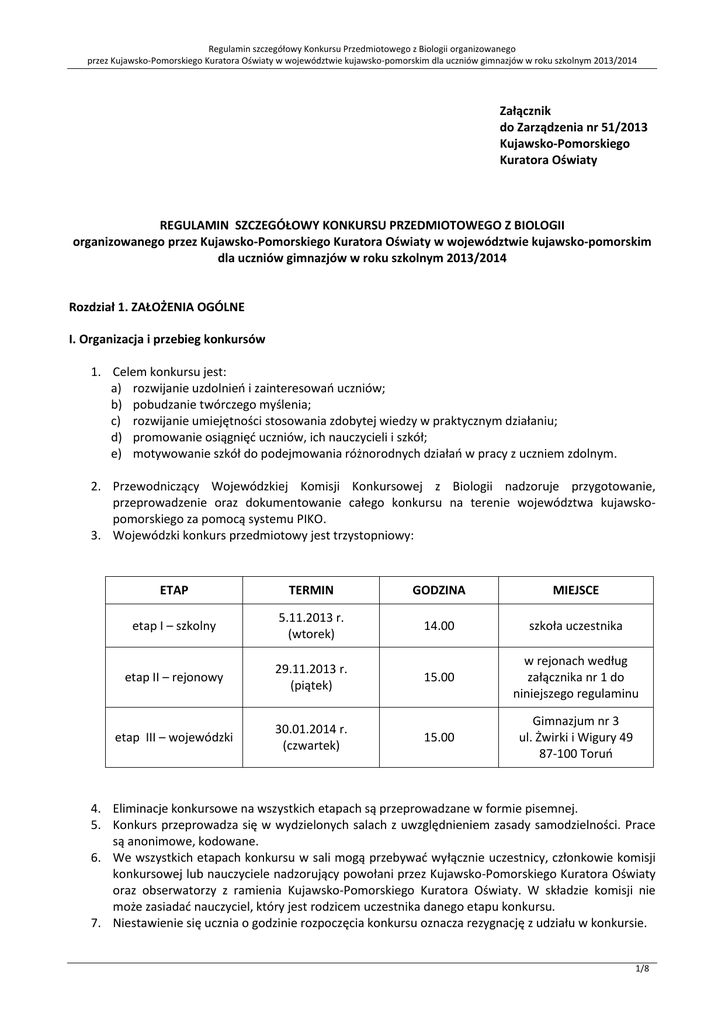 Regulamin szczegółowy Konkursu Przedmiotowego z Biologii organizowanego
przez Kujawsko-Pomorskiego Kuratora Oświaty w województwie kujawsko-pomorskim dla uczniów gimnazjów w roku szkolnym 2013/2014

Załącznik
do Zarządzenia nr 51/2013
Kujawsko-Pomorskiego
Kuratora Oświaty

REGULAMIN SZCZEGÓŁOWY KONKURSU PRZEDMIOTOWEGO Z BIOLOGII
organizowanego przez Kujawsko-Pomorskiego Kuratora Oświaty w województwie kujawsko-pomorskim dla uczniów gimnazjów w roku szkolnym 2013/2014

Rozdział 1. ZAŁOŻENIA OGÓLNE

I. Organizacja i przebieg konkursów

1. Celem konkursu jest:
a) rozwijanie uzdolnień i zainteresowań uczniów;
b) pobudzanie twórczego myślenia;
c) rozwijanie umiejętności stosowania zdobytej wiedzy w praktycznym działaniu;
d) promowanie osiągnięć uczniów, ich nauczycieli i szkół;
e) motywowanie szkół do podejmowania różnorodnych działań w pracy z uczniem zdolnym.

2. Przewodniczący Wojewódzkiej Komisji Konkursowej z Biologii nadzoruje przygotowanie, przeprowadzenie oraz dokumentowanie całego konkursu na terenie województwa kujawsko-pomorskiego za pomocą systemu PIKO.
3. Wojewódzki konkurs przedmiotowy jest trzystopniowy:

| ETAP | TERMIN | GODZINA | MIEJSCE |
|---|---|---|---|
| etap I – szkolny | 5.11.2013 r. (wtorek) | 14.00 | szkoła uczestnika |
| etap II – rejonowy | 29.11.2013 r. (piątek) | 15.00 | w rejonach według załącznika nr 1 do niniejszego regulaminu |
| etap III – wojewódzki | 30.01.2014 r. (czwartek) | 15.00 | Gimnazjum nr 3 ul. Żwirki i Wigury 49 87-100 Toruń |

4. Eliminacje konkursowe na wszystkich etapach są przeprowadzane w formie pisemnej.
5. Konkurs przeprowadza się w wydzielonych salach z uwzględnieniem zasady samodzielności. Prace są anonimowe, kodowane.
6. We wszystkich etapach konkursu w sali mogą przebywać wyłącznie uczestnicy, członkowie komisji konkursowej lub nauczyciele nadzorujący powołani przez Kujawsko-Pomorskiego Kuratora Oświaty oraz obserwatorzy z ramienia Kujawsko-Pomorskiego Kuratora Oświaty. W składzie komisji nie może zasiadać nauczyciel, który jest rodzicem uczestnika danego etapu konkursu.
7. Niestawienie się ucznia o godzinie rozpoczęcia konkursu oznacza rezygnację z udziału w konkursie.

1/8